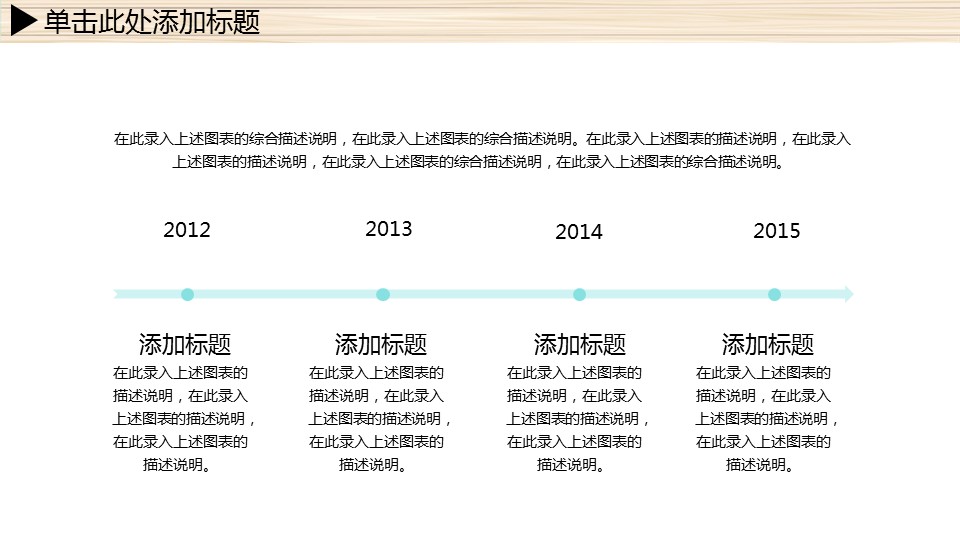 单击此处添加标题

在此录入上述图表的综合描述说明，在此录入上述图表的综合描述说明。在此录入上述图表的描述说明，在此录入上述图表的描述说明，在此录入上述图表的综合描述说明，在此录入上述图表的综合描述说明。

2012

2013

2014

2015

添加标题

在此录入上述图表的描述说明，在此录入上述图表的描述说明，在此录入上述图表的描述说明。

添加标题

在此录入上述图表的描述说明，在此录入上述图表的描述说明，在此录入上述图表的描述说明。

添加标题

在此录入上述图表的描述说明，在此录入上述图表的描述说明，在此录入上述图表的描述说明。

添加标题

在此录入上述图表的描述说明，在此录入上述图表的描述说明，在此录入上述图表的描述说明。